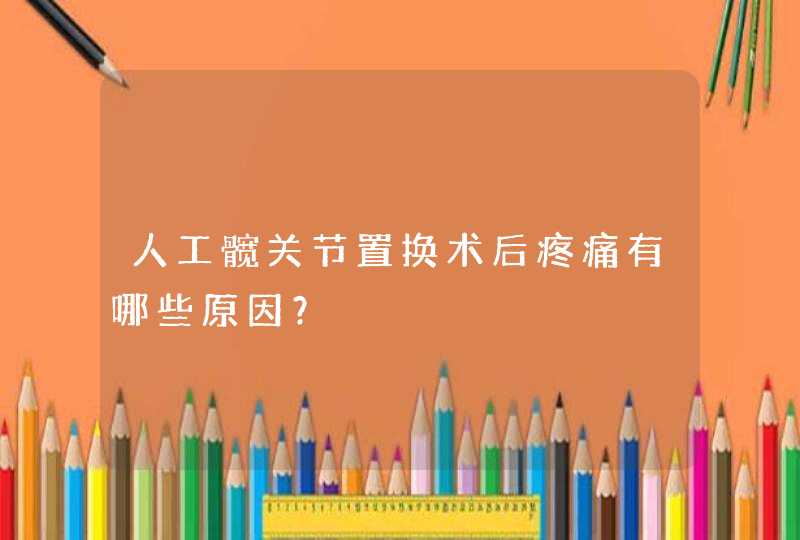 人工髋关节置换术后疼痛有哪些原因?